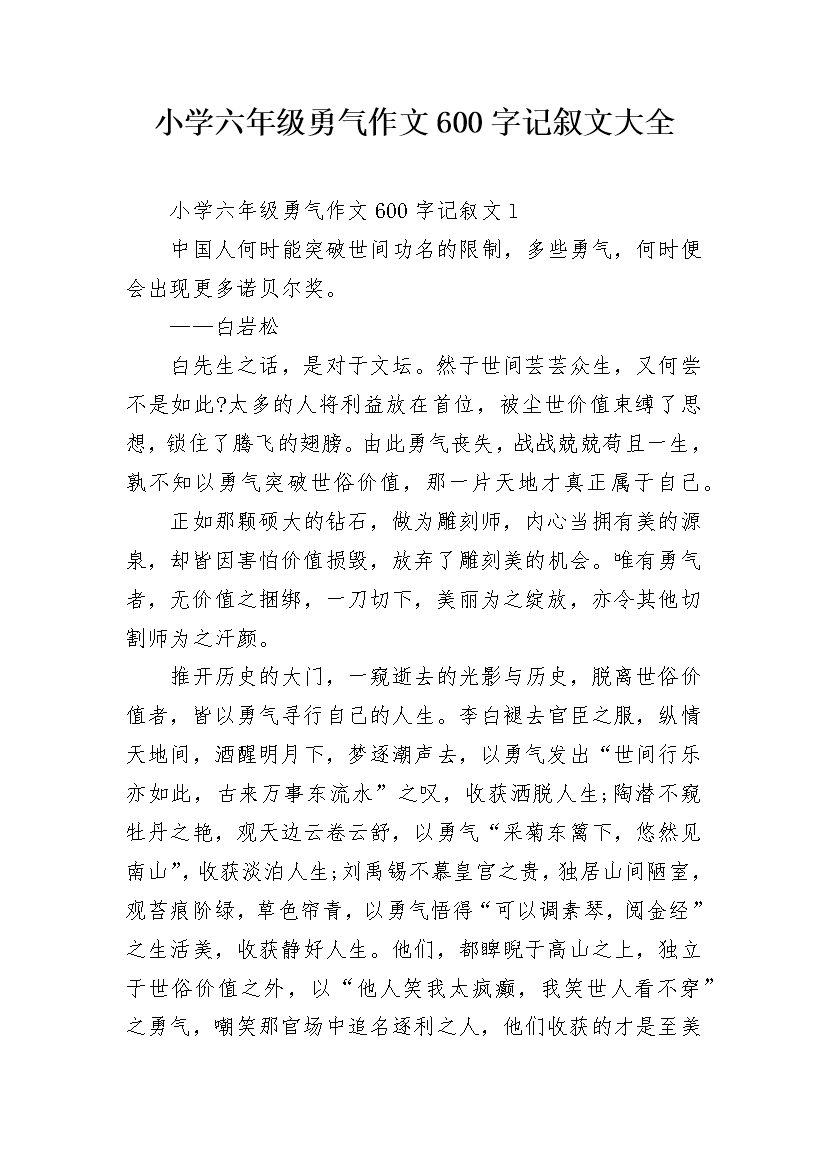 小学六年级勇气作文600字记叙文大全

小学六年级勇气作文600字记叙文1

中国人何时能突破世间功名的限制，多些勇气，何时便会出现更多诺贝尔奖。

——白岩松

白先生之话，是对于文坛。然于世间芸芸众生，又何尝不是如此?太多的人将利益放在首位，被尘世价值束缚了思想，锁住了腾飞的翅膀。由此勇气丧失，战战兢兢苟且一生，孰不知以勇气突破世俗价值，那一片天地才真正属于自己。

正如那颗硕大的钻石，做为雕刻师，内心当拥有美的源泉，却皆因害怕价值损毁，放弃了雕刻美的机会。唯有勇气者，无价值之捆绑，一刀切下，美丽为之绽放，亦令其他切割师为之汗颜。

推开历史的大门，一窥逝去的光影与历史，脱离世俗价值者，皆以勇气寻行自己的人生。李白褪去官臣之服，纵情天地间，酒醒明月下，梦逐潮声去，以勇气发出“世间行乐亦如此，古来万事东流水”之叹，收获洒脱人生;陶潜不窥牡丹之艳，观天边云卷云舒，以勇气“采菊东篱下，悠然见南山”，收获淡泊人生;刘禹锡不慕皇官之贵，独居山间陋室，观苔痕阶绿，草色帘青，以勇气悟得“可以调素琴，阅金经”之生活美，收获静好人生。他们，都睥睨于高山之上，独立于世俗价值之外，以“他人笑我太疯癫，我笑世人看不穿”之勇气，嘲笑那官场中追名逐利之人，他们收获的才是至美